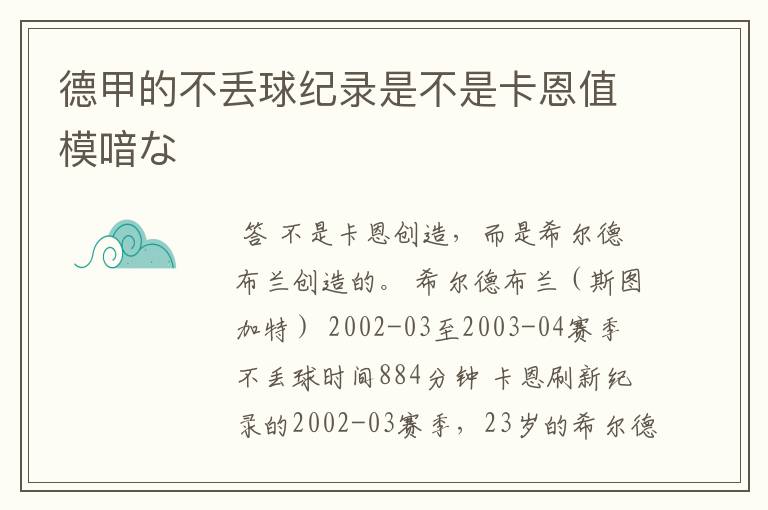 德甲的不丢球纪录是不是卡恩值模喑な

答 不是卡恩创造，而是希尔德布兰创造的。希尔德布兰（斯图加特）2002-03至2003-04赛季不丢球时间884分钟 卡恩刷新纪录的2002-03赛季，23岁的希尔德